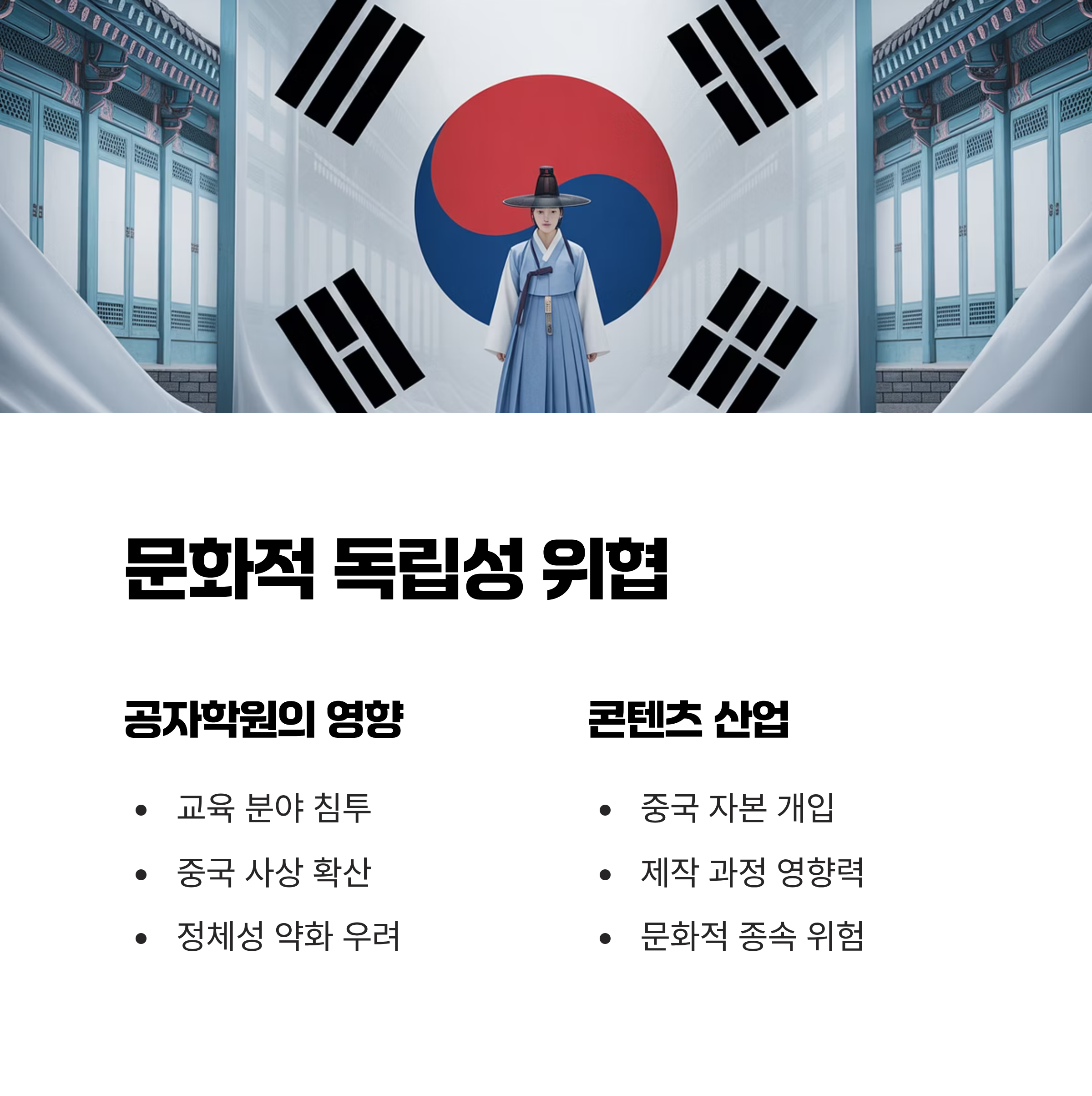 문화적 독립성 위협

공자학원의 영향

• 교육 분야 침투
• 중국 사상 확산
• 정체성 약화 우려

콘텐츠 산업

• 중국 자본 개입
• 제작 과정 영향력
• 문화적 종속 위험